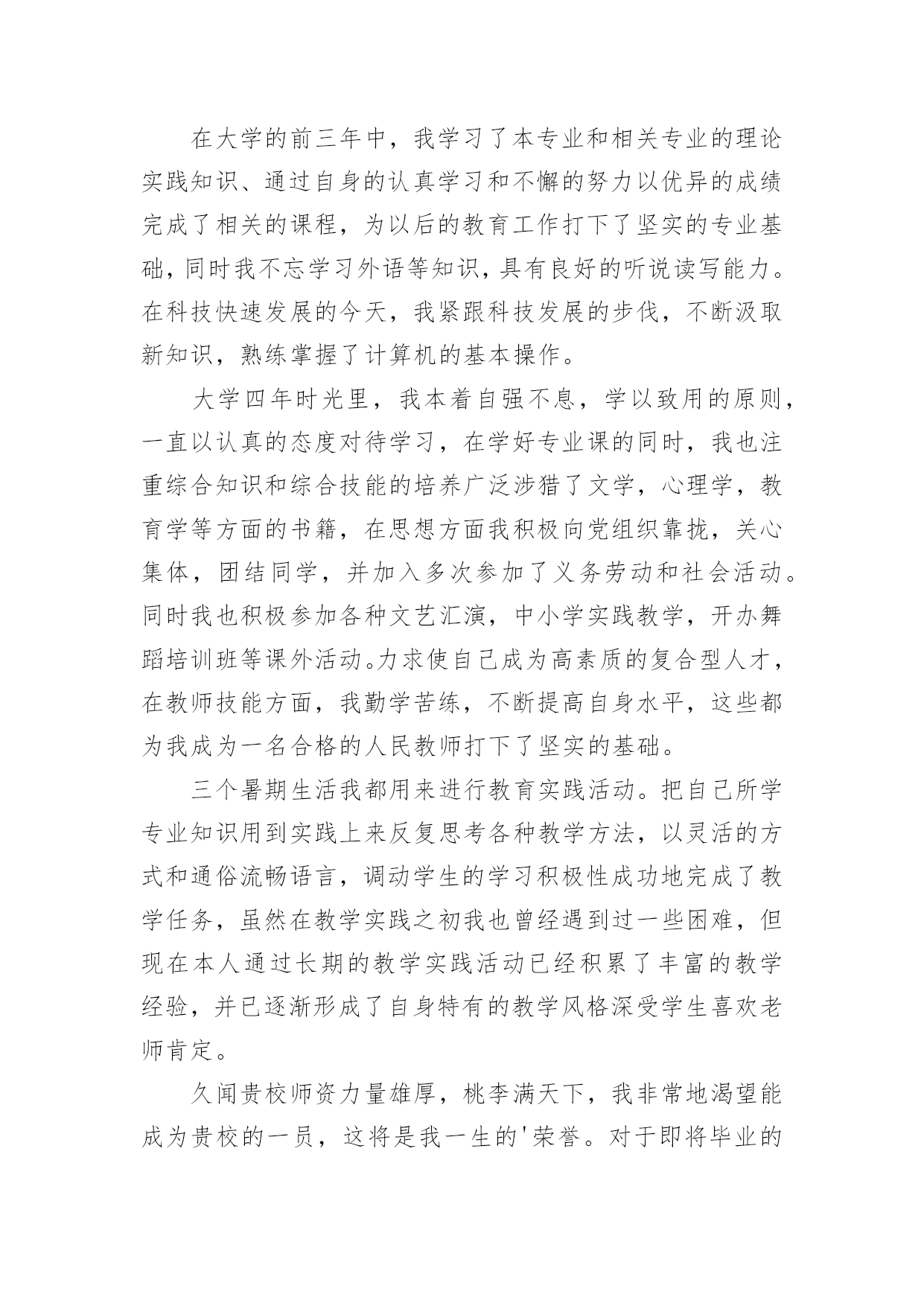 在大学的前三年中，我学习了本专业和相关专业的理论实践知识、通过自身的认真学习和不懈的努力以优异的成绩完成了相关的课程，为以后的教育工作打下了坚实的专业基础，同时我不忘学习外语等知识，具有良好的听说读写能力。在科技快速发展的今天，我紧跟科技发展的步伐，不断汲取新知识，熟练掌握了计算机的基本操作。

大学四年时光里，我本着自强不息，学以致用的原则，一直以认真的态度对待学习，在学好专业课的同时，我也注重综合知识和综合技能的培养广泛涉猎了文学，心理学，教育学等方面的书籍，在思想方面我积极向党组织靠拢，关心集体，团结同学，并加入多次参加了义务劳动和社会活动。同时我也积极参加各种文艺汇演，中小学实践教学，开办舞蹈培训班等课外活动。力求使自己成为高素质的复合型人才，在教师技能方面，我勤学苦练，不断提高自身水平，这些都为我成为一名合格的人民教师打下了坚实的基础。

三个暑期生活我都用来进行教育实践活动。把自己所学专业知识用到实践上来反复思考各种教学方法，以灵活的方式和通俗流畅语言，调动学生的学习积极性成功地完成了教学任务，虽然在教学实践之初我也曾经遇到过一些困难，但现在本人通过长期的教学实践活动已经积累了丰富的教学经验，并已逐渐形成了自身特有的教学风格深受学生喜欢老师肯定。

久闻贵校师资力量雄厚，桃李满天下，我非常地渴望能成为贵校的一员，这将是我一生的'荣誉。对于即将毕业的